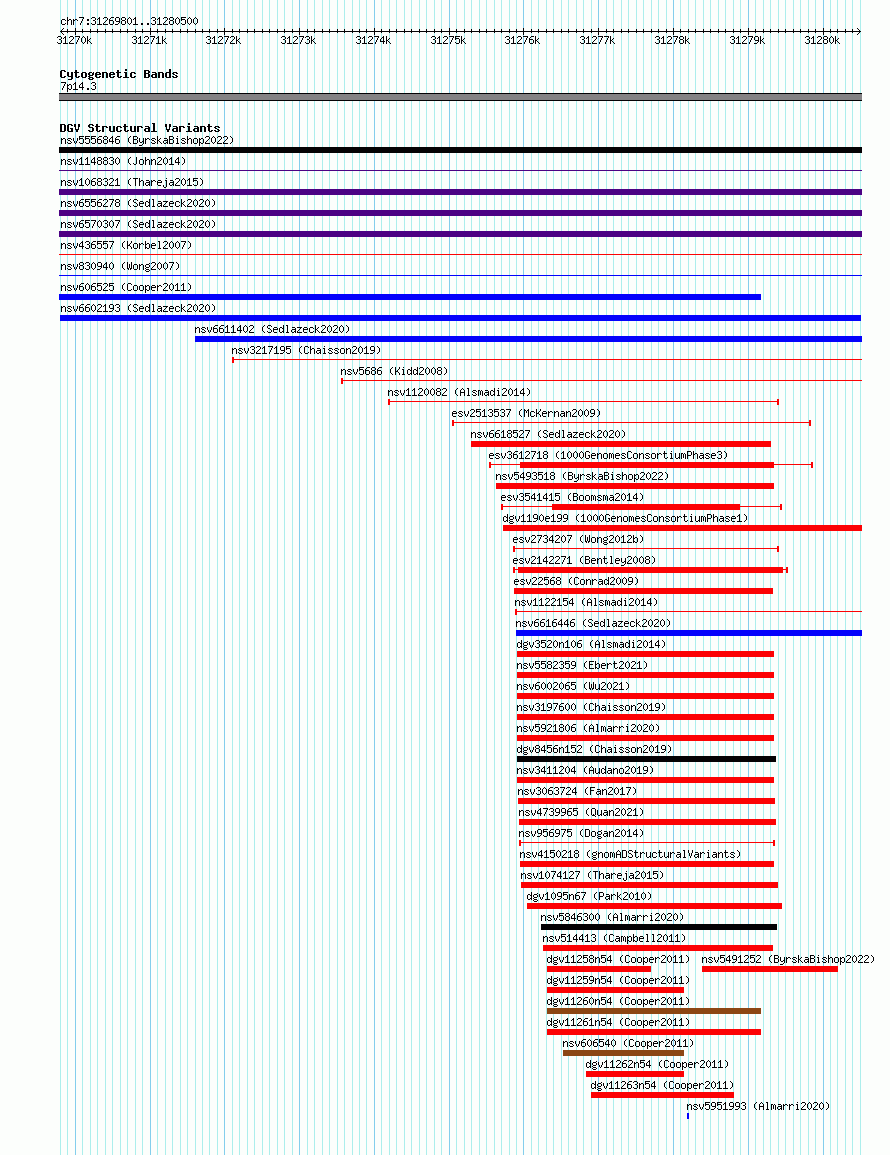 chr7:31269801..31280500

31270k 31271k 31272k 31273k 31274k 31275k 31276k 31277k 31278k 31279k 31280k

Cytogenetic Bands
7p14.3

DGV Structural Variants
nsv5556846 (ByrskaBishop2022)
nsv1148830 (John2014)
nsv1068321 (Thareja2015)
nsv6556278 (Sedlazeck2020)
nsv6570307 (Sedlazeck2020)
nsv436557 (Korbel2007)
nsv830940 (Wong2007)
nsv606525 (Cooper2011)
nsv6602193 (Sedlazeck2020)
nsv6611402 (Sedlazeck2020)
nsv3217195 (Chaisson2019)
nsv5686 (Kidd2008)
nsv1120082 (Alsmadi2014)
esv2513537 (McKernan2009)
nsv6618527 (Sedlazeck2020)
esv3612718 (1000GenomesConsortiumPhase3)
nsv5493518 (ByrskaBishop2022)
esv3541415 (Boomsma2014)
dgv1190e199 (1000GenomesConsortiumPhase1)
esv2734207 (Wong2012b)
esv2142271 (Bentley2008)
esv22568 (Conrad2009)
nsv1122154 (Alsmadi2014)
nsv6616446 (Sedlazeck2020)
dgv3520n106 (Alsmadi2014)
nsv5582359 (Ebert2021)
nsv6002065 (Wu2021)
nsv3197600 (Chaisson2019)
nsv5921806 (Almarri2020)
dgv8456n152 (Chaisson2019)
nsv3411204 (Audano2019)
nsv3063724 (Fan2017)
nsv4739965 (Quan2021)
nsv956975 (Dogan2014)
nsv4150218 (gnomADStructuralVariants)
nsv1074127 (Thareja2015)
dgv1095n67 (Park2010)
nsv5846300 (Almarri2020)
nsv514413 (Campbell2011)
dgv11258n54 (Cooper2011)
nsv5491252 (ByrskaBishop2022)
dgv11259n54 (Cooper2011)
dgv11260n54 (Cooper2011)
dgv11261n54 (Cooper2011)
nsv606540 (Cooper2011)
dgv11262n54 (Cooper2011)
dgv11263n54 (Cooper2011)
nsv5951993 (Almarri2020)